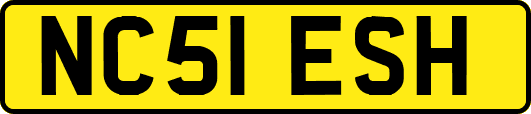 NC51 ESH